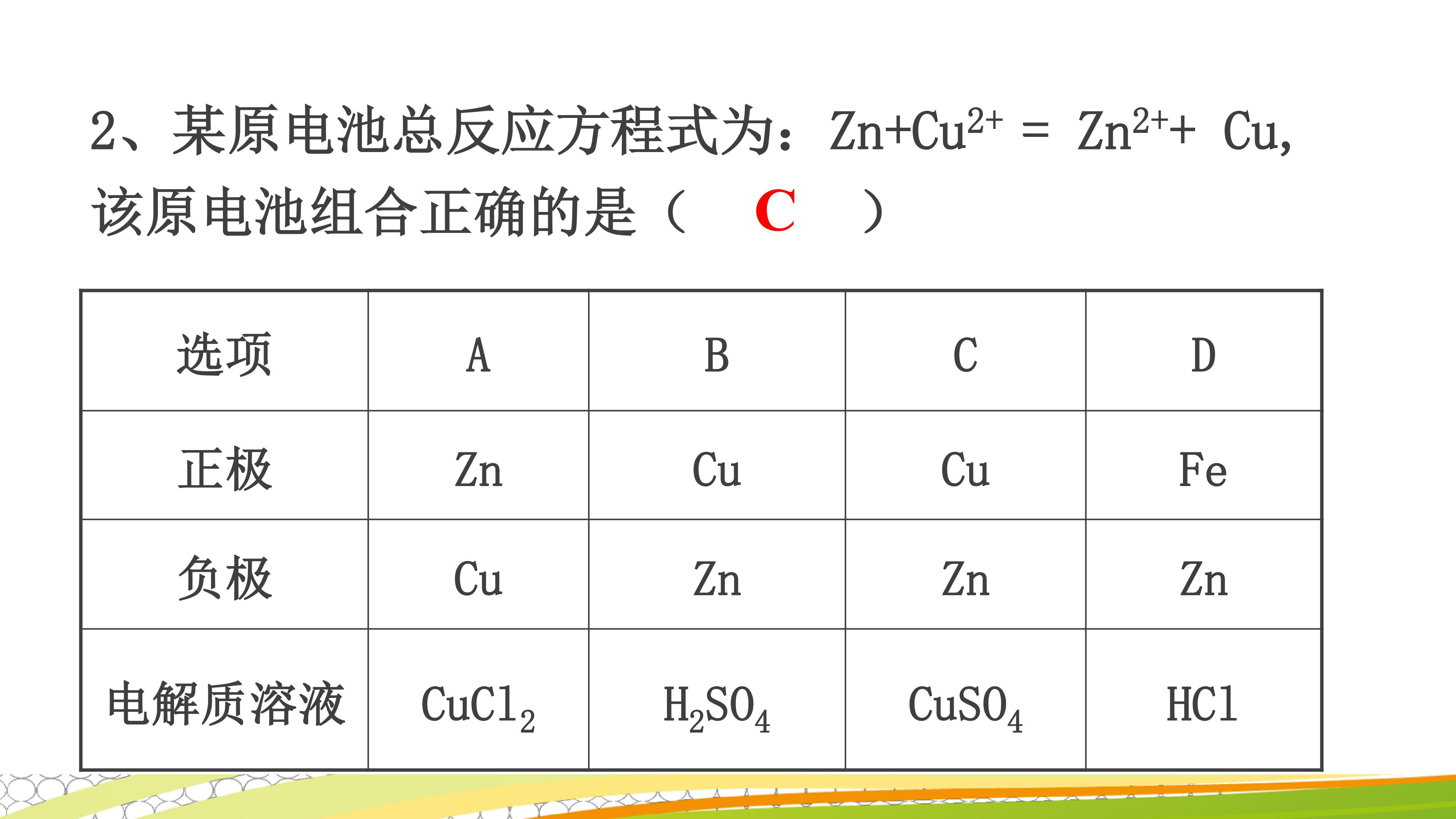 2、某原电池总反应方程式为：$Zn+Cu^{2+} = Zn^{2+}+ Cu$，该原电池组合正确的是（ C ）

| 选项 | A | B | C | D |
|---|---|---|---|---|
| 正极 | Zn | Cu | Cu | Fe |
| 负极 | Cu | Zn | Zn | Zn |
| 电解质溶液 | $CuCl_2$ | $H_2SO_4$ | $CuSO_4$ | HCl |